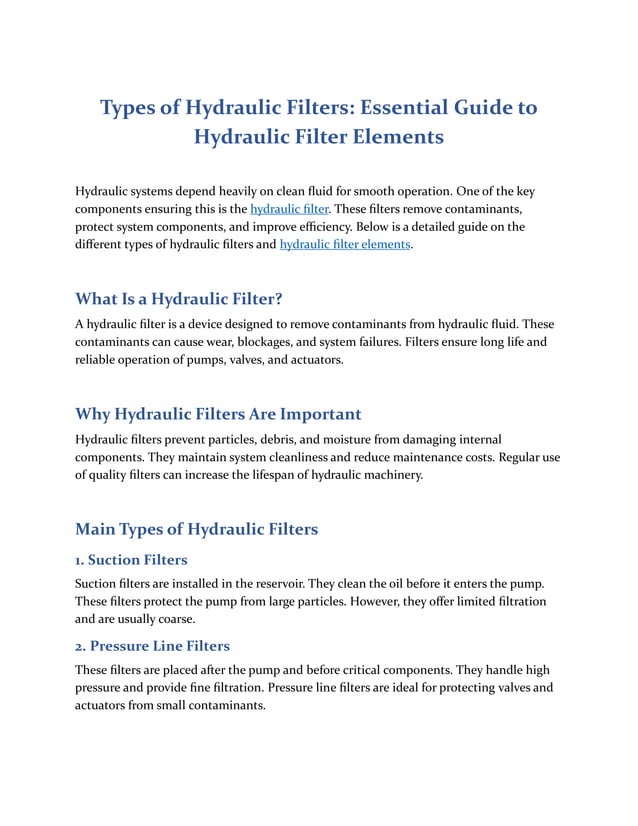 Types of Hydraulic Filters: Essential Guide to Hydraulic Filter Elements

Hydraulic systems depend heavily on clean fluid for smooth operation. One of the key components ensuring this is the hydraulic filter. These filters remove contaminants, protect system components, and improve efficiency. Below is a detailed guide on the different types of hydraulic filters and hydraulic filter elements.

What Is a Hydraulic Filter?

A hydraulic filter is a device designed to remove contaminants from hydraulic fluid. These contaminants can cause wear, blockages, and system failures. Filters ensure long life and reliable operation of pumps, valves, and actuators.

Why Hydraulic Filters Are Important

Hydraulic filters prevent particles, debris, and moisture from damaging internal components. They maintain system cleanliness and reduce maintenance costs. Regular use of quality filters can increase the lifespan of hydraulic machinery.

Main Types of Hydraulic Filters

1. Suction Filters

Suction filters are installed in the reservoir. They clean the oil before it enters the pump. These filters protect the pump from large particles. However, they offer limited filtration and are usually coarse.

2. Pressure Line Filters

These filters are placed after the pump and before critical components. They handle high pressure and provide fine filtration. Pressure line filters are ideal for protecting valves and actuators from small contaminants.